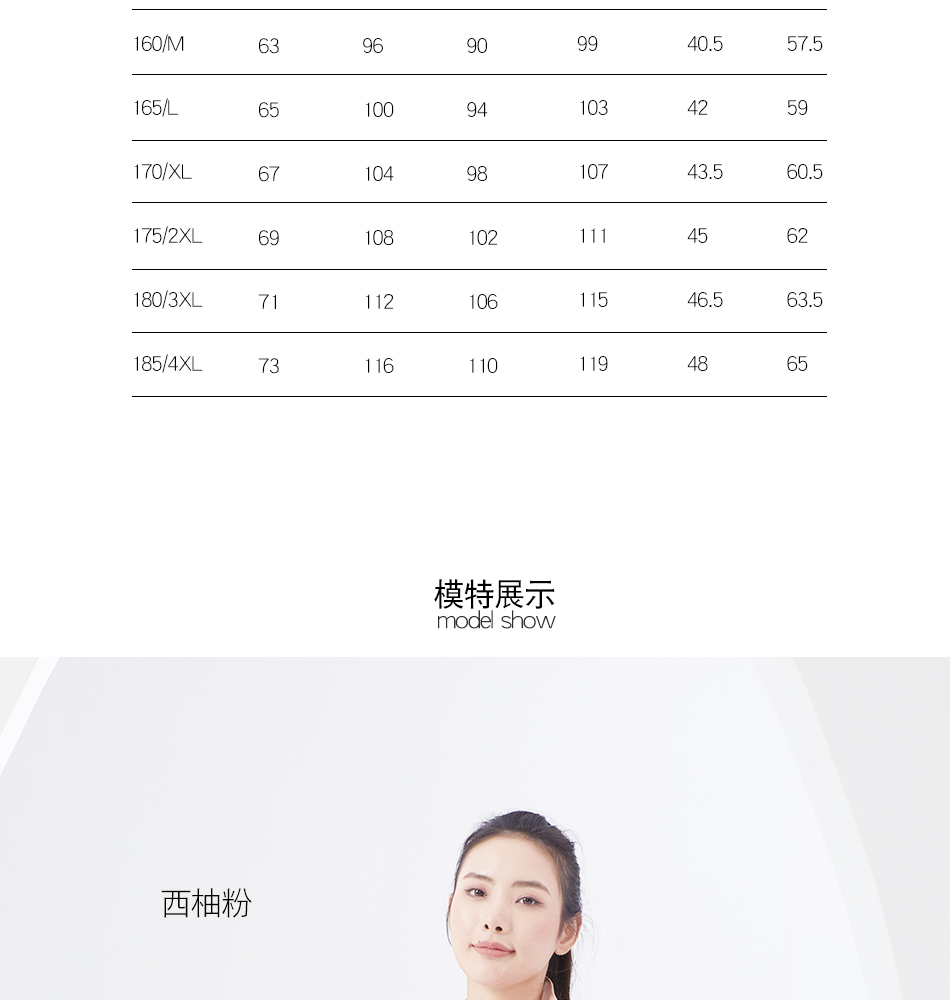 | 160/M | 63 | 96 | 90 | 99 | 40.5 | 57.5 |
|---|---|---|---|---|---|---|
| 165/L | 65 | 100 | 94 | 103 | 42 | 59 |
| 170/XL | 67 | 104 | 98 | 107 | 43.5 | 60.5 |
| 175/2XL | 69 | 108 | 102 | 111 | 45 | 62 |
| 180/3XL | 71 | 112 | 106 | 115 | 46.5 | 63.5 |
| 185/4XL | 73 | 116 | 110 | 119 | 48 | 65 |

模特展示
model show

西柚粉